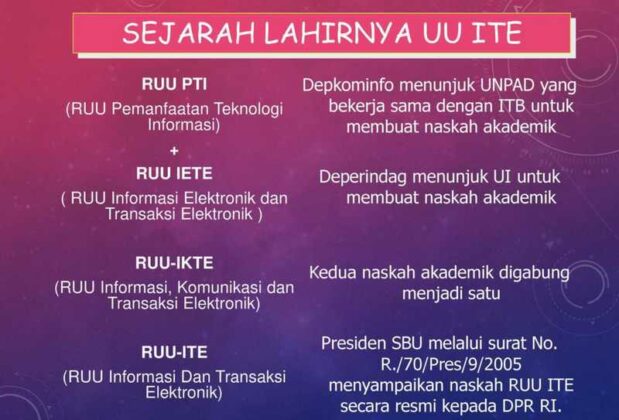 SEJARAH LAHIRNYA UU ITE

RUU PTI

(RUU Pemanfaatan Teknologi Informasi)

+

RUU IETE

( RUU Informasi Elektronik dan Transaksi Elektronik )

RUU-IKTE

(RUU Informasi, Komunikasi dan Transaksi Elektronik)

RUU-ITE

(RUU Informasi Dan Transaksi Elektronik)

Depkominfo menunjuk UNPAD yang bekerja sama dengan ITB untuk membuat naskah akademik

Deperindag menunjuk UI untuk membuat naskah akademik

Kedua naskah akademik digabung menjadi satu

Presiden SBU melalui surat No. R./70/Pres/9/2005 menyampaikan naskah RUU ITE secara resmi kepada DPR RI.